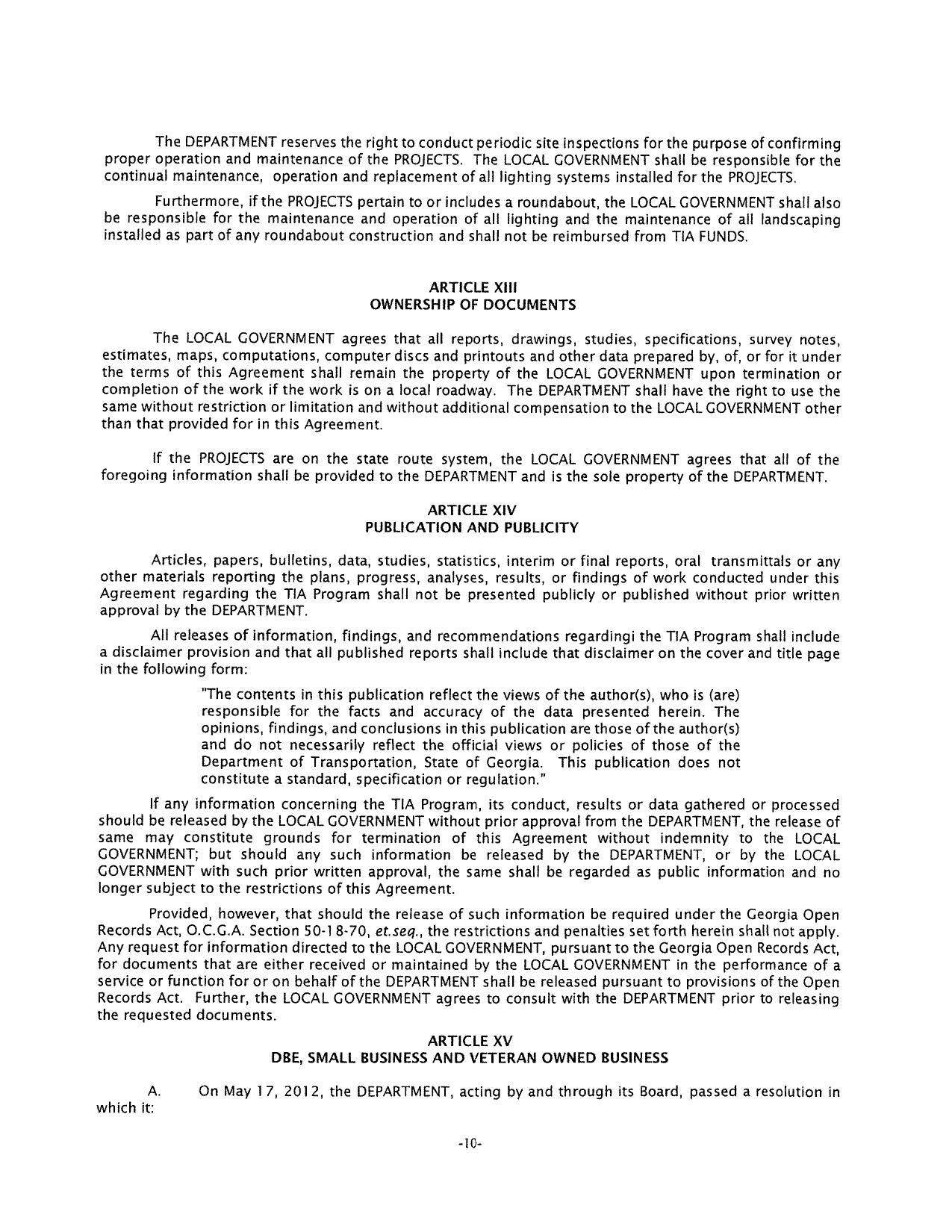 The DEPARTMENT reserves the right to conduct periodic site inspections for the purpose of confirming proper operation and maintenance of the PROJECTS. The LOCAL GOVERNMENT shall be responsible for the continual maintenance, operation and replacement of all lighting systems installed for the PROJECTS.

Furthermore, if the PROJECTS pertain to or includes a roundabout, the LOCAL GOVERNMENT shall also be responsible for the maintenance and operation of all lighting and the maintenance of all landscaping installed as part of any roundabout construction and shall not be reimbursed from TIA FUNDS.

ARTICLE XIII
OWNERSHIP OF DOCUMENTS

The LOCAL GOVERNMENT agrees that all reports, drawings, studies, specifications, survey notes, estimates, maps, computations, computer discs and printouts and other data prepared by, of, or for it under the terms of this Agreement shall remain the property of the LOCAL GOVERNMENT upon termination or completion of the work if the work is on a local roadway. The DEPARTMENT shall have the right to use the same without restriction or limitation and without additional compensation to the LOCAL GOVERNMENT other than that provided for in this Agreement.

If the PROJECTS are on the state route system, the LOCAL GOVERNMENT agrees that all of the foregoing information shall be provided to the DEPARTMENT and is the sole property of the DEPARTMENT.

ARTICLE XIV
PUBLICATION AND PUBLICITY

Articles, papers, bulletins, data, studies, statistics, interim or final reports, oral transmittals or any other materials reporting the plans, progress, analyses, results, or findings of work conducted under this Agreement regarding the TIA Program shall not be presented publicly or published without prior written approval by the DEPARTMENT.

All releases of information, findings, and recommendations regardingi the TIA Program shall include a disclaimer provision and that all published reports shall include that disclaimer on the cover and title page in the following form:

"The contents in this publication reflect the views of the author(s), who is (are) responsible for the facts and accuracy of the data presented herein. The opinions, findings, and conclusions in this publication are those of the author(s) and do not necessarily reflect the official views or policies of those of the Department of Transportation, State of Georgia. This publication does not constitute a standard, specification or regulation."

If any information concerning the TIA Program, its conduct, results or data gathered or processed should be released by the LOCAL GOVERNMENT without prior approval from the DEPARTMENT, the release of same may constitute grounds for termination of this Agreement without indemnity to the LOCAL GOVERNMENT; but should any such information be released by the DEPARTMENT, or by the LOCAL GOVERNMENT with such prior written approval, the same shall be regarded as public information and no longer subject to the restrictions of this Agreement.

Provided, however, that should the release of such information be required under the Georgia Open Records Act, O.C.G.A. Section 50-18-70, et.seq., the restrictions and penalties set forth herein shall not apply. Any request for information directed to the LOCAL GOVERNMENT, pursuant to the Georgia Open Records Act, for documents that are either received or maintained by the LOCAL GOVERNMENT in the performance of a service or function for or on behalf of the DEPARTMENT shall be released pursuant to provisions of the Open Records Act. Further, the LOCAL GOVERNMENT agrees to consult with the DEPARTMENT prior to releasing the requested documents.

ARTICLE XV
DBE, SMALL BUSINESS AND VETERAN OWNED BUSINESS

A. On May 17, 2012, the DEPARTMENT, acting by and through its Board, passed a resolution in which it:

-10-